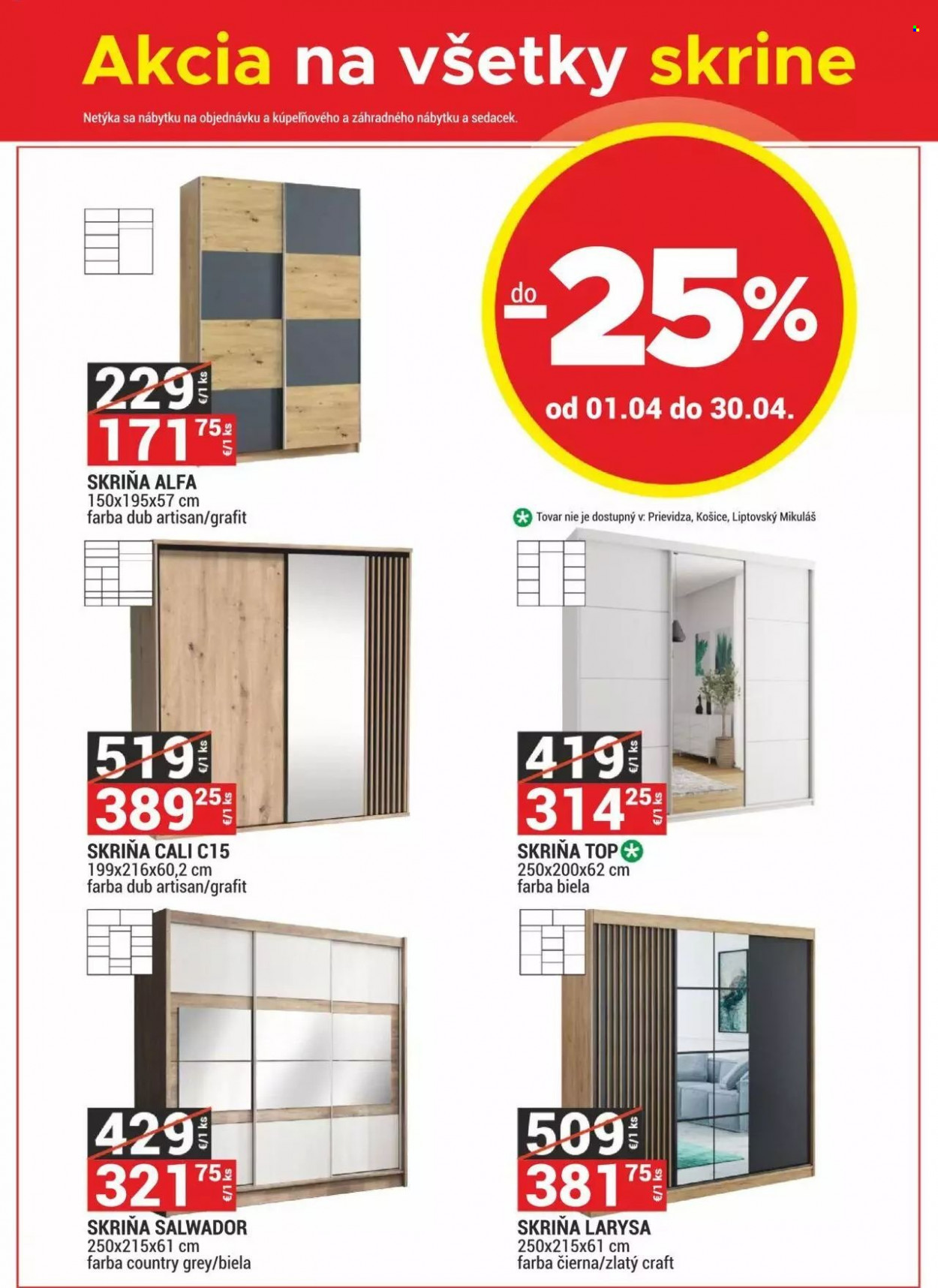 Akcia na všetky skrine

Netýka sa nábytku na objednávku a kúpeľňového a záhradného nábytku a sedacek.

do -25%
od 01.04 do 30.04.

229 €/1 ks
171 75 €/1 ks
SKRIŇA ALFA
150x195x57 cm
farba dub artisan/grafit

Tovar nie je dostupný v: Prievidza, Košice, Liptovský Mikuláš

519 €/1 ks
389 25 €/1 ks
SKRIŇA CALI C15
199x216x60,2 cm
farba dub artisan/grafit

419 €/1 ks
314 25 €/1 ks
SKRIŇA TOP
250x200x62 cm
farba biela

429 €/1 ks
321 75 €/1 ks
SKRIŇA SALWADOR
250x215x61 cm
farba country grey/biela

509 €/1 ks
381 75 €/1 ks
SKRIŇA LARYSA
250x215x61 cm
farba čierna/zlatý craft